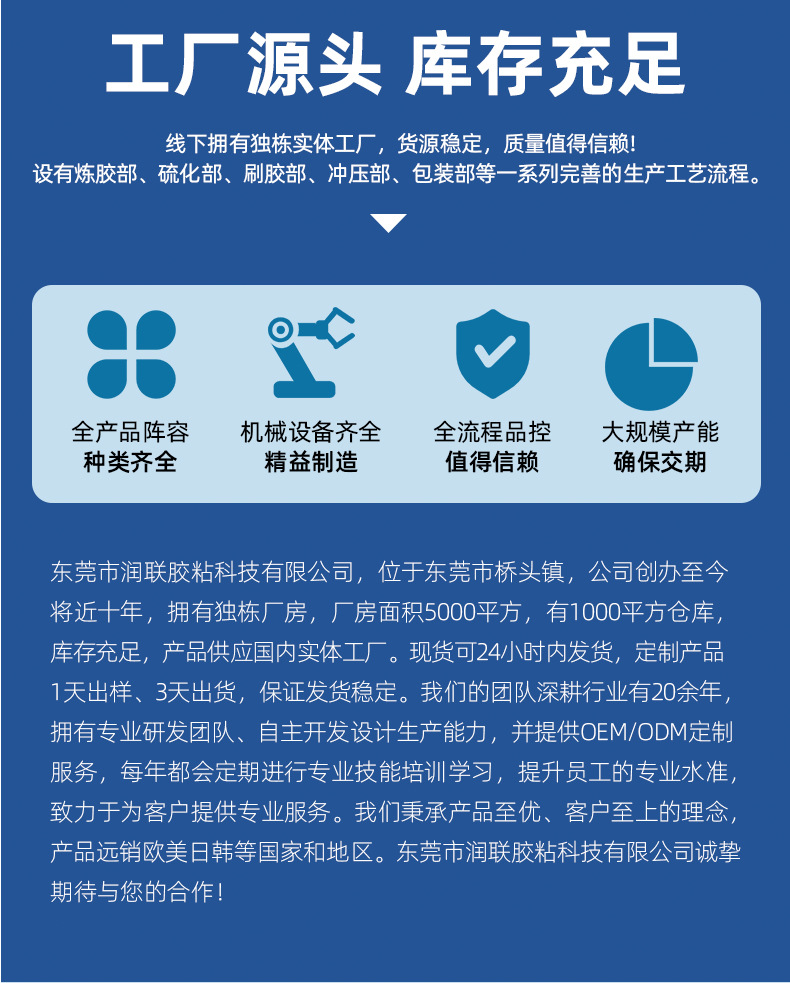 工厂源头 库存充足

线下拥有独栋实体工厂，货源稳定，质量值得信赖!
设有炼胶部、硫化部、刷胶部、冲压部、包装部等一系列完善的生产工艺流程。

全产品阵容
种类齐全

机械设备齐全
精益制造

全流程品控
值得信赖

大规模产能
确保交期

东莞市润联胶粘科技有限公司，位于东莞市桥头镇，公司创办至今将近十年，拥有独栋厂房，厂房面积5000平方，有1000平方仓库，库存充足，产品供应国内实体工厂。现货可24小时内发货，定制产品1天出样、3天出货，保证发货稳定。我们的团队深耕行业有20余年，拥有专业研发团队、自主开发设计生产能力，并提供OEM/ODM定制服务，每年都会定期进行专业技能培训学习，提升员工的专业水准，致力于为客户提供专业服务。我们秉承产品至优、客户至上的理念，产品远销欧美日韩等国家和地区。东莞市润联胶粘科技有限公司诚挚期待与您的合作!